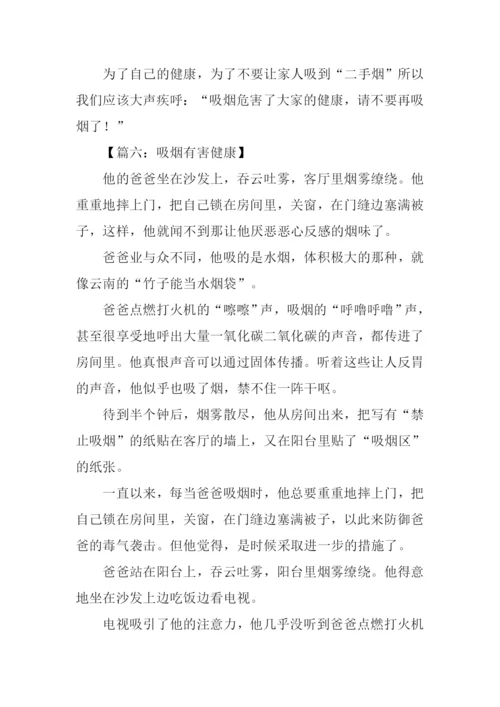 为了自己的健康，为了不要让家人吸到“二手烟”所以我们应该大声疾呼：“吸烟危害了大家的健康，请不要再吸烟了！”

【篇六：吸烟有害健康】

他的爸爸坐在沙发上，吞云吐雾，客厅里烟雾缭绕。他重重地摔上门，把自己锁在房间里，关窗，在门缝边塞满被子，这样，他就闻不到那让他厌恶恶心反感的烟味了。

爸爸业与众不同，他吸的是水烟，体积极大的那种，就像云南的“竹子能当水烟袋”。

爸爸点燃打火机的“嚓嚓”声，吸烟的“呼噜呼噜”声，甚至很享受地呼出大量一氧化碳二氧化碳的声音，都传进了房间里。他真恨声音可以通过固体传播。听着这些让人反胃的声音，他似乎也吸了烟，禁不住一阵干呕。

待到半个钟后，烟雾散尽，他从房间出来，把写有“禁止吸烟”的纸贴在客厅的墙上，又在阳台里贴了“吸烟区”的纸张。

一直以来，每当爸爸吸烟时，他总要重重地摔上门，把自己锁在房间里，关窗，在门缝边塞满被子，以此来防御爸爸的毒气袭击。但他觉得，是时候采取进一步的措施了。

爸爸站在阳台上，吞云吐雾，阳台里烟雾缭绕。他得意地坐在沙发上边吃饭边看电视。

电视吸引了他的注意力，他几乎没听到爸爸点燃打火机